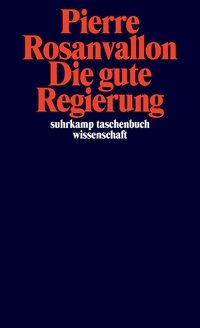 Pierre Rosanvallon
Die gute Regierung

suhrkamp taschenbuch wissenschaft